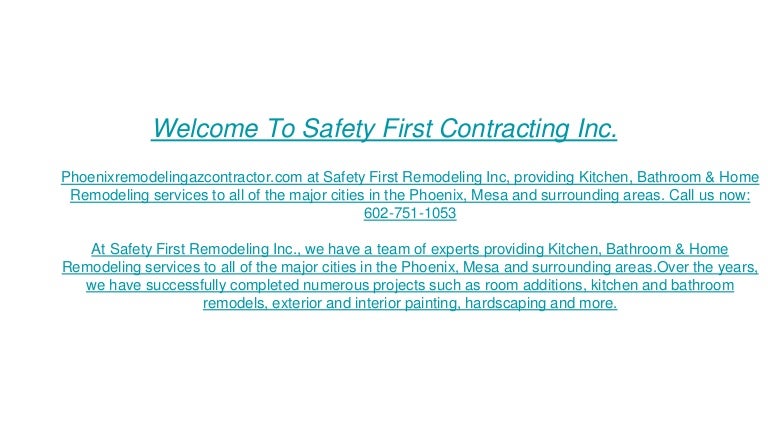 Welcome To Safety First Contracting Inc.

Phoenixremodelingazcontractor.com at Safety First Remodeling Inc, providing Kitchen, Bathroom & Home Remodeling services to all of the major cities in the Phoenix, Mesa and surrounding areas. Call us now: 602-751-1053

At Safety First Remodeling Inc., we have a team of experts providing Kitchen, Bathroom & Home Remodeling services to all of the major cities in the Phoenix, Mesa and surrounding areas.Over the years, we have successfully completed numerous projects such as room additions, kitchen and bathroom remodels, exterior and interior painting, hardscaping and more.